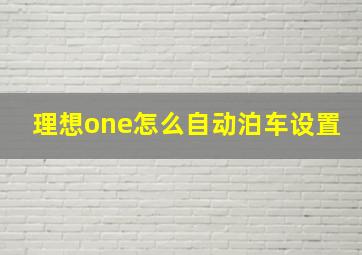 理想one怎么自动泊车设置